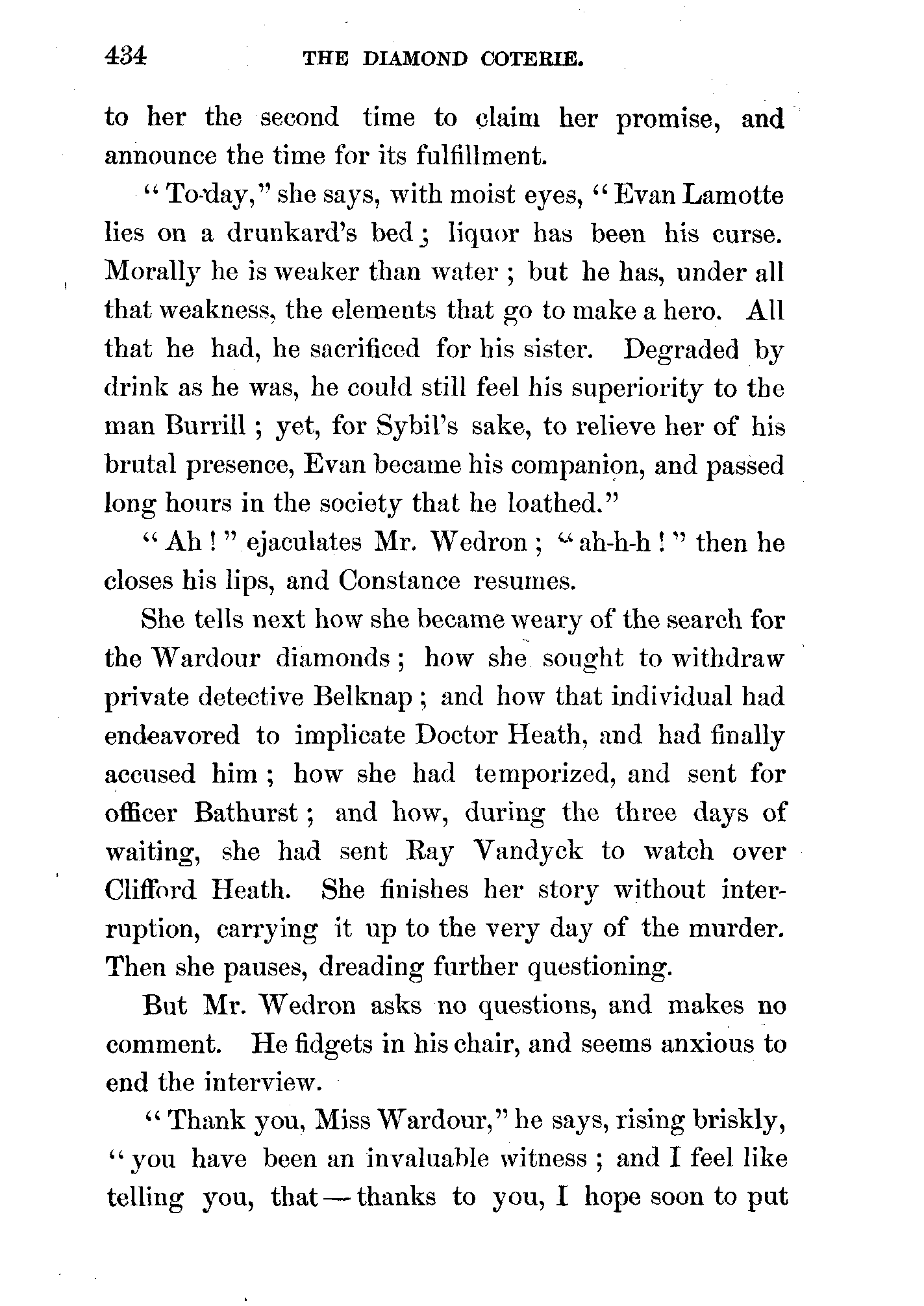 434 THE DIAMOND COTERIE.

to her the second time to claim her promise, and announce the time for its fulfillment.

"To-day," she says, with moist eyes, "Evan Lamotte lies on a drunkard's bed; liquor has been his curse. Morally he is weaker than water; but he has, under all that weakness, the elements that go to make a hero. All that he had, he sacrificed for his sister. Degraded by drink as he was, he could still feel his superiority to the man Burrill; yet, for Sybil's sake, to relieve her of his brutal presence, Evan became his companion, and passed long hours in the society that he loathed."

"Ah!" ejaculates Mr. Wedron; "ah-h-h!" then he closes his lips, and Constance resumes.

She tells next how she became weary of the search for the Wardour diamonds; how she sought to withdraw private detective Belknap; and how that individual had endeavored to implicate Doctor Heath, and had finally accused him; how she had temporized, and sent for officer Bathurst; and how, during the three days of waiting, she had sent Ray Vandyck to watch over Clifford Heath. She finishes her story without interruption, carrying it up to the very day of the murder. Then she pauses, dreading further questioning.

But Mr. Wedron asks no questions, and makes no comment. He fidgets in his chair, and seems anxious to end the interview.

"Thank you, Miss Wardour," he says, rising briskly, "you have been an invaluable witness; and I feel like telling you, that—thanks to you, I hope soon to put